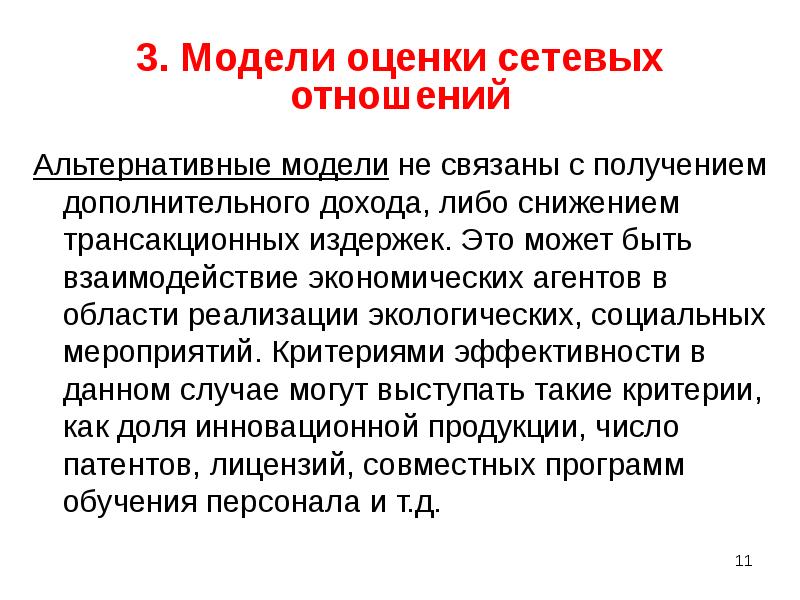 3. Модели оценки сетевых отношений

Альтернативные модели не связаны с получением дополнительного дохода, либо снижением трансакционных издержек. Это может быть взаимодействие экономических агентов в области реализации экологических, социальных мероприятий. Критериями эффективности в данном случае могут выступать такие критерии, как доля инновационной продукции, число патентов, лицензий, совместных программ обучения персонала и т.д.

11